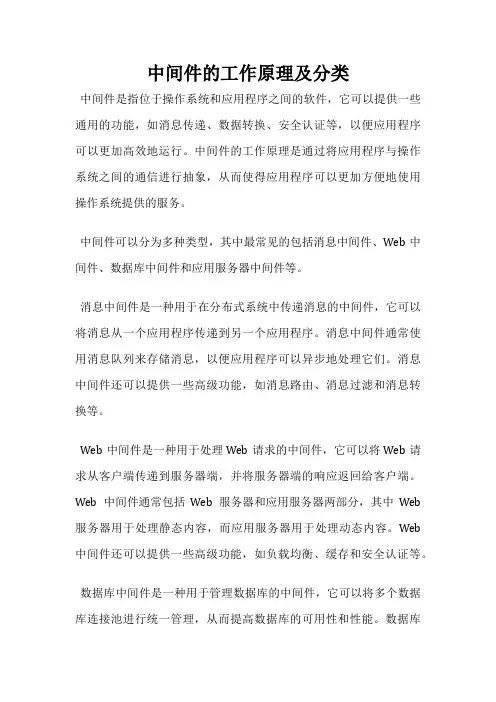 中间件的工作原理及分类

中间件是指位于操作系统和应用程序之间的软件，它可以提供一些通用的功能，如消息传递、数据转换、安全认证等，以便应用程序可以更加高效地运行。中间件的工作原理是通过将应用程序与操作系统之间的通信进行抽象，从而使得应用程序可以更加方便地使用操作系统提供的服务。

中间件可以分为多种类型，其中最常见的包括消息中间件、Web 中间件、数据库中间件和应用服务器中间件等。

消息中间件是一种用于在分布式系统中传递消息的中间件，它可以将消息从一个应用程序传递到另一个应用程序。消息中间件通常使用消息队列来存储消息，以便应用程序可以异步地处理它们。消息中间件还可以提供一些高级功能，如消息路由、消息过滤和消息转换等。

Web 中间件是一种用于处理 Web 请求的中间件，它可以将 Web 请求从客户端传递到服务器端，并将服务器端的响应返回给客户端。Web 中间件通常包括 Web 服务器和应用服务器两部分，其中 Web 服务器用于处理静态内容，而应用服务器用于处理动态内容。Web 中间件还可以提供一些高级功能，如负载均衡、缓存和安全认证等。

数据库中间件是一种用于管理数据库的中间件，它可以将多个数据库连接池进行统一管理，从而提高数据库的可用性和性能。数据库